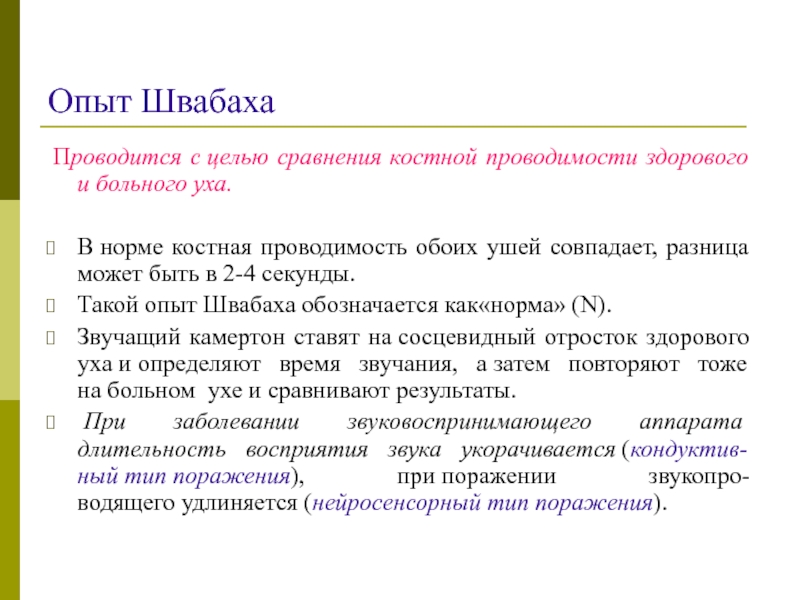 Опыт Швабаха

Проводится с целью сравнения костной проводимости здорового и больного уха.

В норме костная проводимость обоих ушей совпадает, разница может быть в 2-4 секунды.

Такой опыт Швабаха обозначается как«норма» (N).

Звучащий камертон ставят на сосцевидный отросток здорового уха и определяют время звучания, а затем повторяют тоже на больном ухе и сравнивают результаты.

При заболевании звуковоспринимающего аппарата длительность восприятия звука укорачивается (кондуктивный тип поражения), при поражении звукопроводящего удлиняется (нейросенсорный тип поражения).